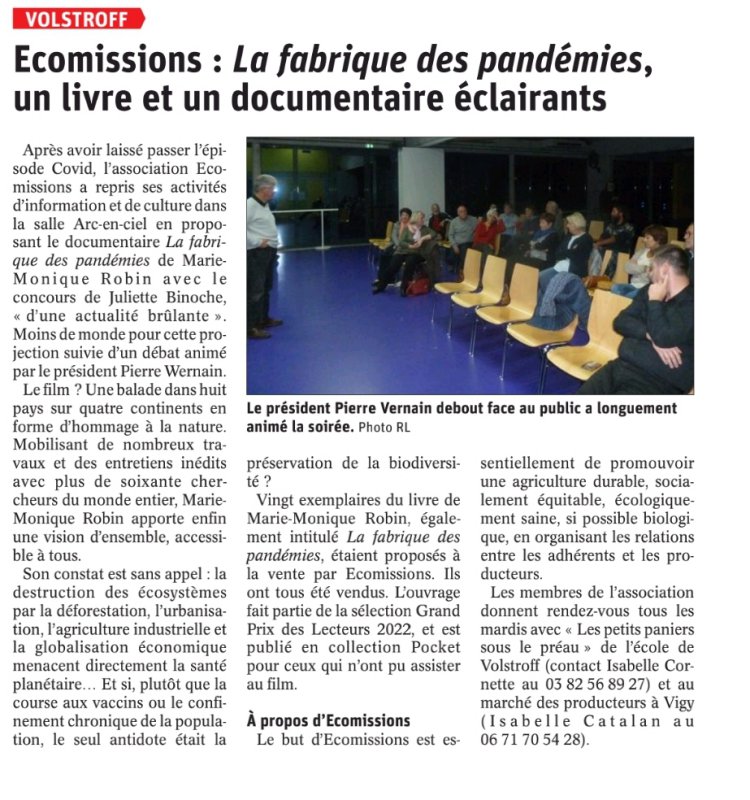 VOLSTROFF

Ecomissions : La fabrique des pandémies, un livre et un documentaire éclairants

Après avoir laissé passer l'épisode Covid, l'association Ecomissions a repris ses activités d'information et de culture dans la salle Arc-en-ciel en proposant le documentaire La fabrique des pandémies de Marie-Monique Robin avec le concours de Juliette Binoche, « d'une actualité brûlante ». Moins de monde pour cette projection suivie d'un débat animé par le président Pierre Wernain.

Le film ? Une balade dans huit pays sur quatre continents en forme d'hommage à la nature. Mobilisant de nombreux travaux et des entretiens inédits avec plus de soixante chercheurs du monde entier, Marie-Monique Robin apporte enfin une vision d'ensemble, accessible à tous.

Son constat est sans appel : la destruction des écosystèmes par la déforestation, l'urbanisation, l'agriculture industrielle et la globalisation économique menacent directement la santé planétaire… Et si, plutôt que la course aux vaccins ou le confinement chronique de la population, le seul antidote était la préservation de la biodiversité ?

Le président Pierre Vernain debout face au public a longuement animé la soirée. Photo RL

Vingt exemplaires du livre de Marie-Monique Robin, également intitulé La fabrique des pandémies, étaient proposés à la vente par Ecomissions. Ils ont tous été vendus. L'ouvrage fait partie de la sélection Grand Prix des Lecteurs 2022, et est publié en collection Pocket pour ceux qui n'ont pu assister au film.

À propos d'Ecomissions

Le but d'Ecomissions est essentiellement de promouvoir une agriculture durable, socialement équitable, écologiquement saine, si possible biologique, en organisant les relations entre les adhérents et les producteurs.

Les membres de l'association donnent rendez-vous tous les mardis avec « Les petits paniers sous le préau » de l'école de Volstroff (contact Isabelle Cornette au 03 82 56 89 27) et au marché des producteurs à Vigy (Isabelle Catalan au 06 71 70 54 28).